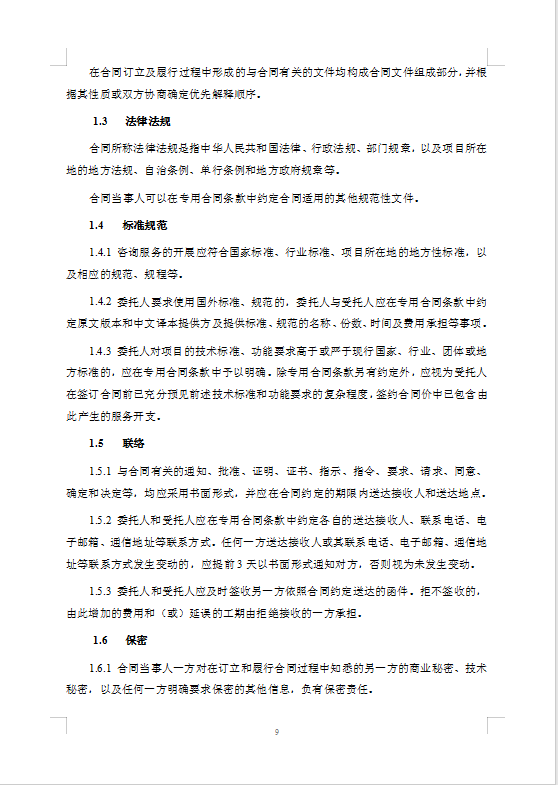 在合同订立及履行过程中形成的与合同有关的文件均构成合同文件组成部分，并根据其性质或双方协商确定优先解释顺序。

1.3 法律法规

合同所称法律法规是指中华人民共和国法律、行政法规、部门规章，以及项目所在地的地方法规、自治条例、单行条例和地方政府规章等。

合同当事人可以在专用合同条款中约定合同适用的其他规范性文件。

1.4 标准规范

1.4.1 咨询服务的开展应符合国家标准、行业标准、项目所在地的地方性标准，以及相应的规范、规程等。

1.4.2 委托人要求使用国外标准、规范的，委托人与受托人应在专用合同条款中约定原文版本和中文译本提供方及提供标准、规范的名称、份数、时间及费用承担等事项。

1.4.3 委托人对项目的技术标准、功能要求高于或严于现行国家、行业、团体或地方标准的，应在专用合同条款中予以明确。除专用合同条款另有约定外，应视为受托人在签订合同前已充分预见前述技术标准和功能要求的复杂程度，签约合同价中已包含由此产生的服务开支。

1.5 联络

1.5.1 与合同有关的通知、批准、证明、证书、指示、指令、要求、请求、同意、确定和决定等，均应采用书面形式，并应在合同约定的期限内送达接收人和送达地点。

1.5.2 委托人和受托人应在专用合同条款中约定各自的送达接收人、联系电话、电子邮箱、通信地址等联系方式。任何一方送达接收人或其联系电话、电子邮箱、通信地址等联系方式发生变动的，应提前 3 天以书面形式通知对方，否则视为未发生变动。

1.5.3 委托人和受托人应及时签收另一方依照合同约定送达的函件。拒不签收的，由此增加的费用和（或）延误的工期由拒绝接收的一方承担。

1.6 保密

1.6.1 合同当事人一方对在订立和履行合同过程中知悉的另一方的商业秘密、技术秘密，以及任何一方明确要求保密的其他信息，负有保密责任。

9